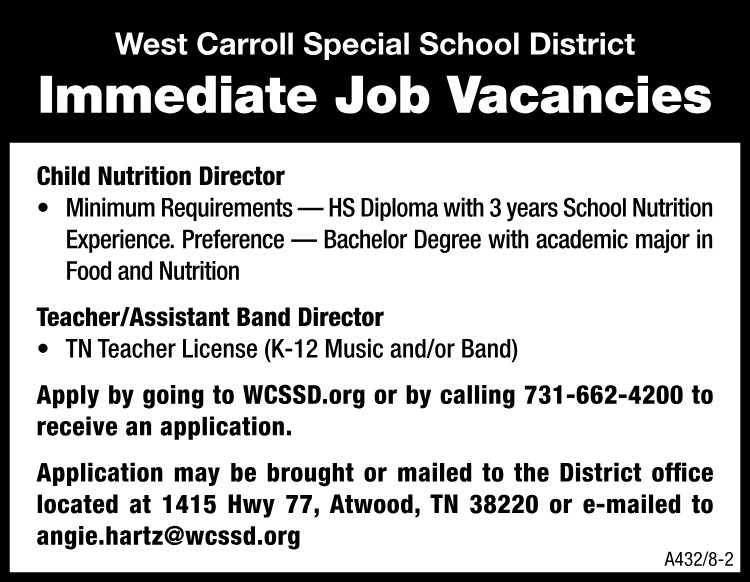 West Carroll Special School District

Immediate Job Vacancies

Child Nutrition Director

• Minimum Requirements — HS Diploma with 3 years School Nutrition Experience. Preference — Bachelor Degree with academic major in Food and Nutrition

Teacher/Assistant Band Director

• TN Teacher License (K-12 Music and/or Band)

Apply by going to WCSSD.org or by calling 731-662-4200 to receive an application.

Application may be brought or mailed to the District office located at 1415 Hwy 77, Atwood, TN 38220 or e-mailed to angie.hartz@wcssd.org

A432/8-2